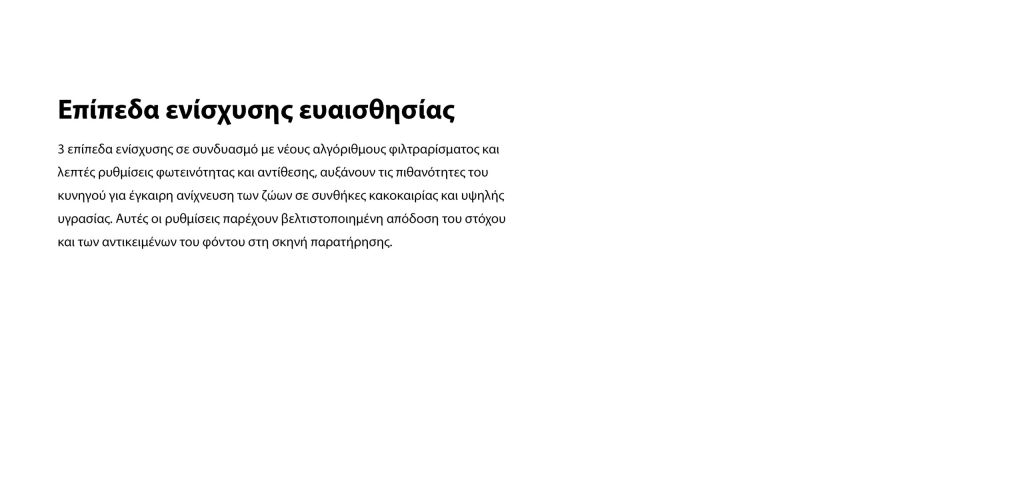 Επίπεδα ενίσχυσης ευαισθησίας

3 επίπεδα ενίσχυσης σε συνδυασμό με νέους αλγόριθμους φιλτραρίσματος και λεπτές ρυθμίσεις φωτεινότητας και αντίθεσης, αυξάνουν τις πιθανότητες του κυνηγού για έγκαιρη ανίχνευση των ζώων σε συνθήκες κακοκαιρίας και υψηλής υγρασίας. Αυτές οι ρυθμίσεις παρέχουν βελτιστοποιημένη απόδοση του στόχου και των αντικειμένων του φόντου στη σκηνή παρατήρησης.